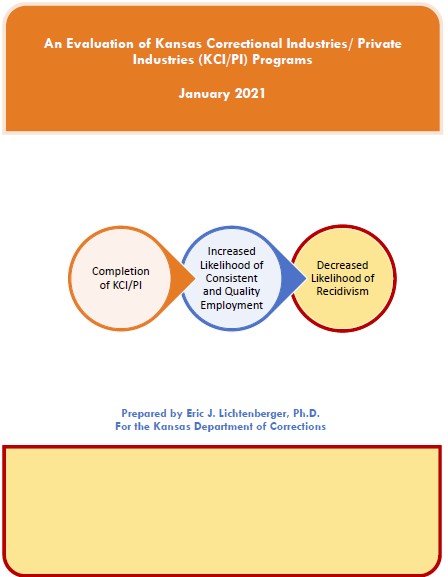 An Evaluation of Kansas Correctional Industries/ Private Industries (KCI/PI) Programs

January 2021

Completion of KCI/PI

Increased Likelihood of Consistent and Quality Employment

Decreased Likelihood of Recidivism

Prepared by Eric J. Lichtenberger, Ph.D.
For the Kansas Department of Corrections